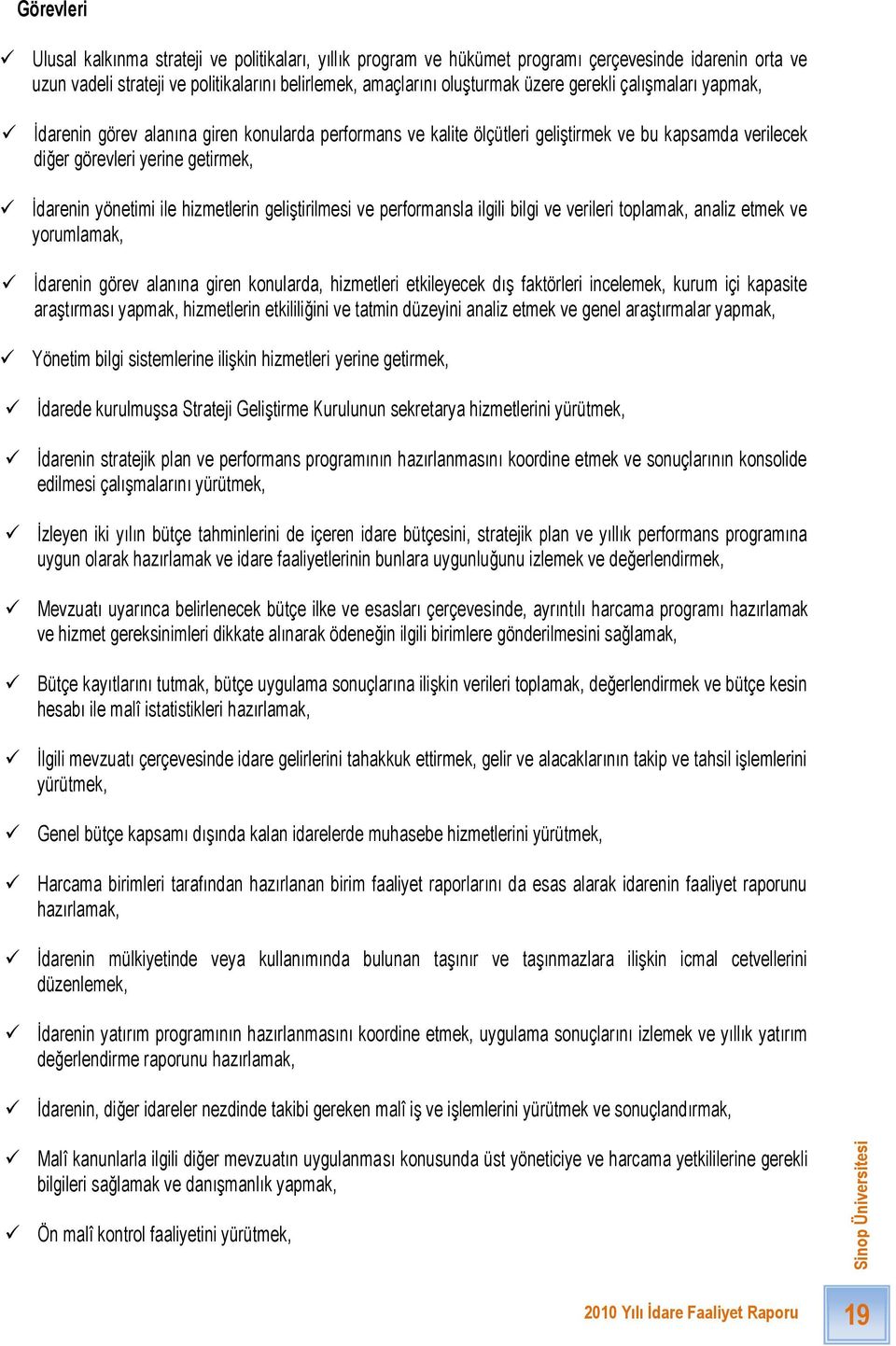 Görevleri

✓ Ulusal kalkınma strateji ve politikaları, yıllık program ve hükümet programı çerçevesinde idarenin orta ve uzun vadeli strateji ve politikalarını belirlemek, amaçlarını oluşturmak üzere gerekli çalışmaları yapmak,

✓ İdarenin görev alanına giren konularda performans ve kalite ölçütleri geliştirmek ve bu kapsamda verilecek diğer görevleri yerine getirmek,

✓ İdarenin yönetimi ile hizmetlerin geliştirilmesi ve performansla ilgili bilgi ve verileri toplamak, analiz etmek ve yorumlamak,

✓ İdarenin görev alanına giren konularda, hizmetleri etkileyecek dış faktörleri incelemek, kurum içi kapasite araştırması yapmak, hizmetlerin etkililiğini ve tatmin düzeyini analiz etmek ve genel araştırmalar yapmak,

✓ Yönetim bilgi sistemlerine ilişkin hizmetleri yerine getirmek,

✓ İdarede kurulmuşsa Strateji Geliştirme Kurulunun sekretarya hizmetlerini yürütmek,

✓ İdarenin stratejik plan ve performans programının hazırlanmasını koordine etmek ve sonuçlarının konsolide edilmesi çalışmalarını yürütmek,

✓ İzleyen iki yılın bütçe tahminlerini de içeren idare bütçesini, stratejik plan ve yıllık performans programına uygun olarak hazırlamak ve idare faaliyetlerinin bunlara uygunluğunu izlemek ve değerlendirmek,

✓ Mevzuatı uyarınca belirlenecek bütçe ilke ve esasları çerçevesinde, ayrıntılı harcama programı hazırlamak ve hizmet gereksinimleri dikkate alınarak ödeneğin ilgili birimlere gönderilmesini sağlamak,

✓ Bütçe kayıtlarını tutmak, bütçe uygulama sonuçlarına ilişkin verileri toplamak, değerlendirmek ve bütçe kesin hesabı ile malî istatistikleri hazırlamak,

✓ İlgili mevzuatı çerçevesinde idare gelirlerini tahakkuk ettirmek, gelir ve alacaklarının takip ve tahsil işlemlerini yürütmek,

✓ Genel bütçe kapsamı dışında kalan idarelerde muhasebe hizmetlerini yürütmek,

✓ Harcama birimleri tarafından hazırlanan birim faaliyet raporlarını da esas alarak idarenin faaliyet raporunu hazırlamak,

✓ İdarenin mülkiyetinde veya kullanımında bulunan taşınır ve taşınmazlara ilişkin icmal cetvellerini düzenlemek,

✓ İdarenin yatırım programının hazırlanmasını koordine etmek, uygulama sonuçlarını izlemek ve yıllık yatırım değerlendirme raporunu hazırlamak,

✓ İdarenin, diğer idareler nezdinde takibi gereken malî iş ve işlemlerini yürütmek ve sonuçlandırmak,

✓ Malî kanunlarla ilgili diğer mevzuatın uygulanması konusunda üst yöneticiye ve harcama yetkililerine gerekli bilgileri sağlamak ve danışmanlık yapmak,

✓ Ön malî kontrol faaliyetini yürütmek,

Sinop Üniversitesi

2010 Yılı İdare Faaliyet Raporu

19